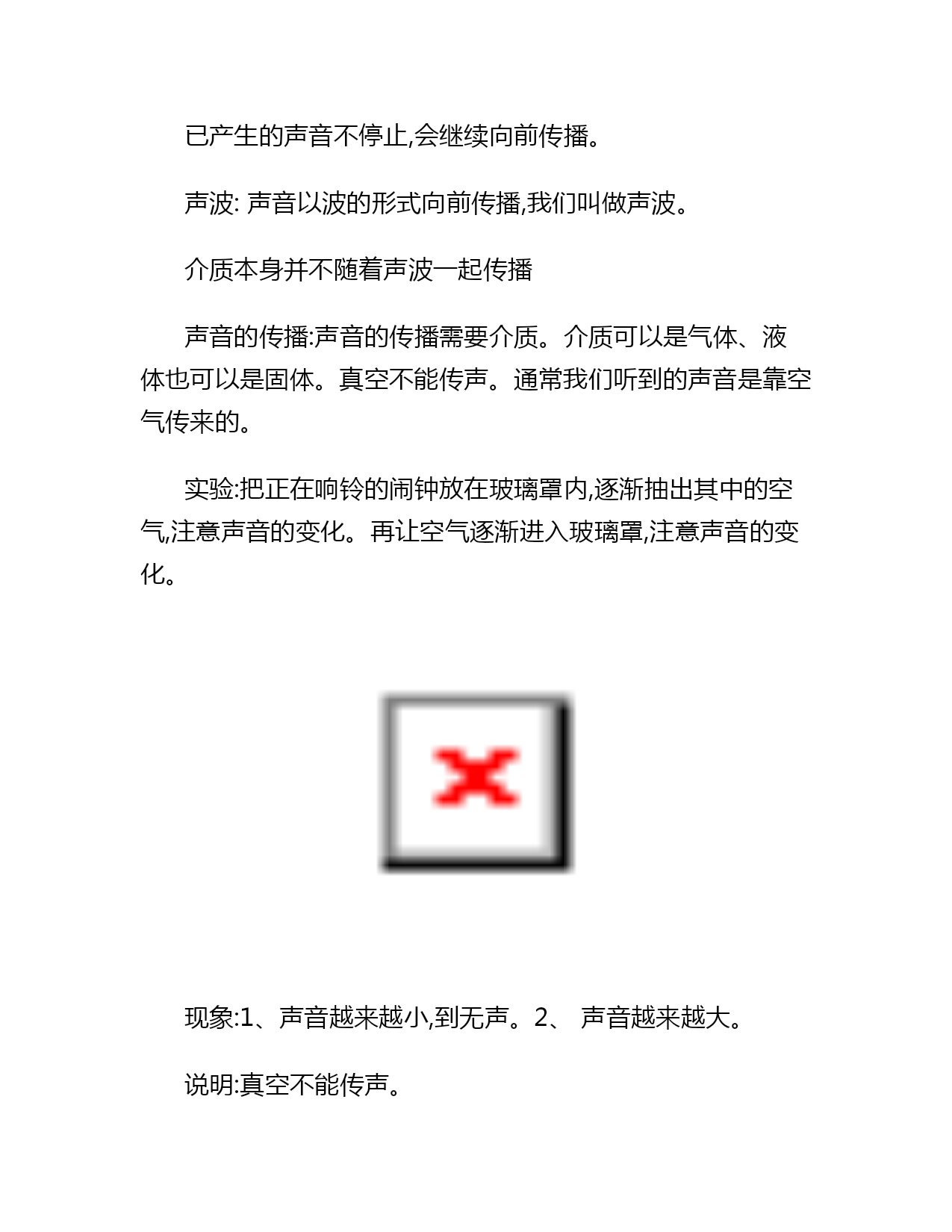 已产生的声音不停止,会继续向前传播。

声波: 声音以波的形式向前传播,我们叫做声波。

介质本身并不随着声波一起传播

声音的传播:声音的传播需要介质。介质可以是气体、液体也可以是固体。真空不能传声。通常我们听到的声音是靠空气传来的。

实验:把正在响铃的闹钟放在玻璃罩内,逐渐抽出其中的空气,注意声音的变化。再让空气逐渐进入玻璃罩,注意声音的变化。

现象:1、声音越来越小,到无声。2、 声音越来越大。

说明:真空不能传声。